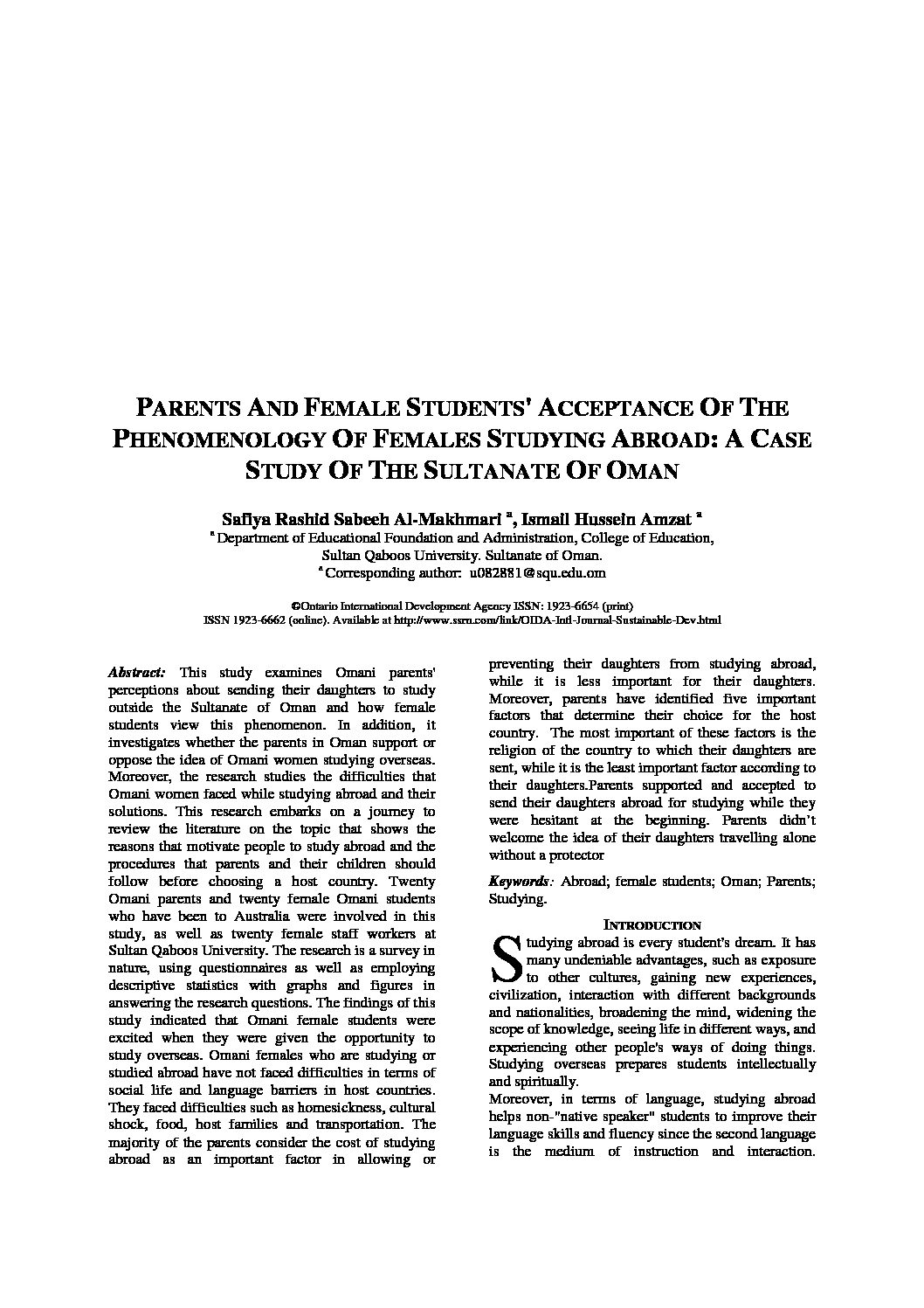 PARENTS AND FEMALE STUDENTS' ACCEPTANCE OF THE PHENOMENOLOGY OF FEMALES STUDYING ABROAD: A CASE STUDY OF THE SULTANATE OF OMAN

Safiya Rashid Sabeeh Al-Makhmari $^a$, Ismail Hussein Amzat $^a$
$^a$ Department of Educational Foundation and Administration, College of Education, Sultan Qaboos University. Sultanate of Oman.
$^a$ Corresponding author: u082881@squ.edu.om

©Ontario International Development Agency ISSN: 1923-6654 (print)
ISSN 1923-6662 (online). Available at http://www.ssrn.com/link/OIDA-Intl-Journal-Sustainable-Dev.html

Abstract: This study examines Omani parents' perceptions about sending their daughters to study outside the Sultanate of Oman and how female students view this phenomenon. In addition, it investigates whether the parents in Oman support or oppose the idea of Omani women studying overseas. Moreover, the research studies the difficulties that Omani women faced while studying abroad and their solutions. This research embarks on a journey to review the literature on the topic that shows the reasons that motivate people to study abroad and the procedures that parents and their children should follow before choosing a host country. Twenty Omani parents and twenty female Omani students who have been to Australia were involved in this study, as well as twenty female staff workers at Sultan Qaboos University. The research is a survey in nature, using questionnaires as well as employing descriptive statistics with graphs and figures in answering the research questions. The findings of this study indicated that Omani female students were excited when they were given the opportunity to study overseas. Omani females who are studying or studied abroad have not faced difficulties in terms of social life and language barriers in host countries. They faced difficulties such as homesickness, cultural shock, food, host families and transportation. The majority of the parents consider the cost of studying abroad as an important factor in allowing or preventing their daughters from studying abroad, while it is less important for their daughters. Moreover, parents have identified five important factors that determine their choice for the host country. The most important of these factors is the religion of the country to which their daughters are sent, while it is the least important factor according to their daughters.Parents supported and accepted to send their daughters abroad for studying while they were hesitant at the beginning. Parents didn't welcome the idea of their daughters travelling alone without a protector

Keywords: Abroad; female students; Oman; Parents; Studying.

INTRODUCTION

Studying abroad is every student's dream. It has many undeniable advantages, such as exposure to other cultures, gaining new experiences, civilization, interaction with different backgrounds and nationalities, broadening the mind, widening the scope of knowledge, seeing life in different ways, and experiencing other people's ways of doing things. Studying overseas prepares students intellectually and spiritually.
Moreover, in terms of language, studying abroad helps non-"native speaker" students to improve their language skills and fluency since the second language is the medium of instruction and interaction.